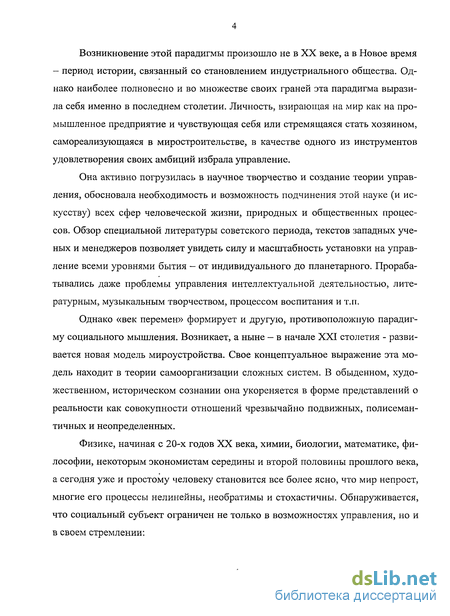 4

Возникновение этой парадигмы произошло не в XX веке, а в Новое время – период истории, связанный со становлением индустриального общества. Однако наиболее полновесно и во множестве своих граней эта парадигма выразила себя именно в последнем столетии. Личность, взирающая на мир как на промышленное предприятие и чувствующая себя или стремящаяся стать хозяином, самореализующаяся в миростроительстве, в качестве одного из инструментов удовлетворения своих амбиций избрала управление.

Она активно погрузилась в научное творчество и создание теории управления, обосновала необходимость и возможность подчинения этой науке (и искусству) всех сфер человеческой жизни, природных и общественных процессов. Обзор специальной литературы советского периода, текстов западных ученых и менеджеров позволяет увидеть силу и масштабность установки на управление всеми уровнями бытия – от индивидуального до планетарного. Прорабатывались даже проблемы управления интеллектуальной деятельностью, литературным, музыкальным творчеством, процессом воспитания и т.п.

Однако «век перемен» формирует и другую, противоположную парадигму социального мышления. Возникает, а ныне – в начале XXI столетия - развивается новая модель мироустройства. Свое концептуальное выражение эта модель находит в теории самоорганизации сложных систем. В обыденном, художественном, историческом сознании она укореняется в форме представлений о реальности как совокупности отношений чрезвычайно подвижных, полисемантичных и неопределенных.

Физике, начиная с 20-х годов XX века, химии, биологии, математике, философии, некоторым экономистам середины и второй половины прошлого века, а сегодня уже и простому человеку становится все более ясно, что мир непрост, многие его процессы нелинейны, необратимы и стохастичны. Обнаруживается, что социальный субъект ограничен не только в возможностях управления, но и в своем стремлении:

dsLib.net
библиотека диссертаций